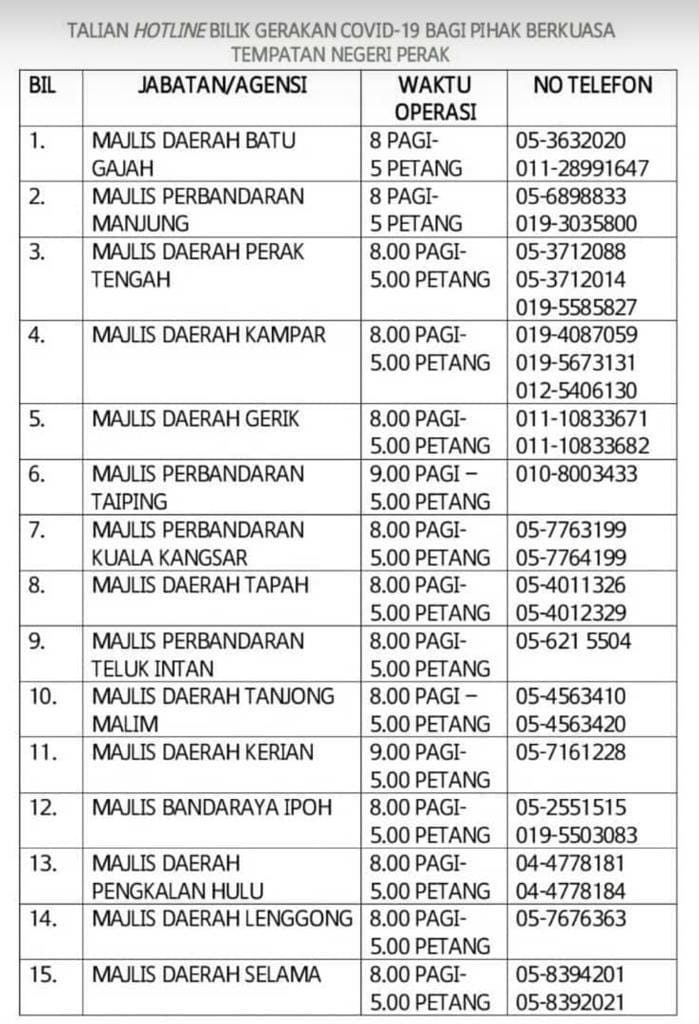 TALIAN HOTLINE BILIK GERAKAN COVID-19 BAGI PIHAK BERKUASA TEMPATAN NEGERI PERAK

| BIL | JABATAN/AGENSI | WAKTU OPERASI | NO TELEFON |
|---|---|---|---|
| 1. | MAJLIS DAERAH BATU GAJAH | 8 PAGI- 5 PETANG | 05-3632020 011-28991647 |
| 2. | MAJLIS PERBANDARAN MANJUNG | 8 PAGI- 5 PETANG | 05-6898833 019-3035800 |
| 3. | MAJLIS DAERAH PERAK TENGAH | 8.00 PAGI- 5.00 PETANG | 05-3712088 05-3712014 019-5585827 |
| 4. | MAJLIS DAERAH KAMPAR | 8.00 PAGI- 5.00 PETANG | 019-4087059 019-5673131 012-5406130 |
| 5. | MAJLIS DAERAH GERIK | 8.00 PAGI- 5.00 PETANG | 011-10833671 011-10833682 |
| 6. | MAJLIS PERBANDARAN TAIPING | 9.00 PAGI – 5.00 PETANG | 010-8003433 |
| 7. | MAJLIS PERBANDARAN KUALA KANGSAR | 8.00 PAGI- 5.00 PETANG | 05-7763199 05-7764199 |
| 8. | MAJLIS DAERAH TAPAH | 8.00 PAGI- 5.00 PETANG | 05-4011326 05-4012329 |
| 9. | MAJLIS PERBANDARAN TELUK INTAN | 8.00 PAGI- 5.00 PETANG | 05-621 5504 |
| 10. | MAJLIS DAERAH TANJONG MALIM | 8.00 PAGI – 5.00 PETANG | 05-4563410 05-4563420 |
| 11. | MAJLIS DAERAH KERIAN | 9.00 PAGI- 5.00 PETANG | 05-7161228 |
| 12. | MAJLIS BANDARAYA IPOH | 8.00 PAGI- 5.00 PETANG | 05-2551515 019-5503083 |
| 13. | MAJLIS DAERAH PENGKALAN HULU | 8.00 PAGI- 5.00 PETANG | 04-4778181 04-4778184 |
| 14. | MAJLIS DAERAH LENGGONG | 8.00 PAGI- 5.00 PETANG | 05-7676363 |
| 15. | MAJLIS DAERAH SELAMA | 8.00 PAGI- 5.00 PETANG | 05-8394201 05-8392021 |